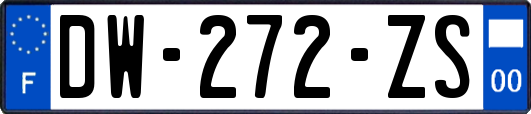 F

DW-272-ZS

00